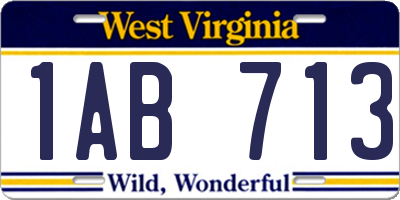 West Virginia

1AB 713

Wild, Wonderful